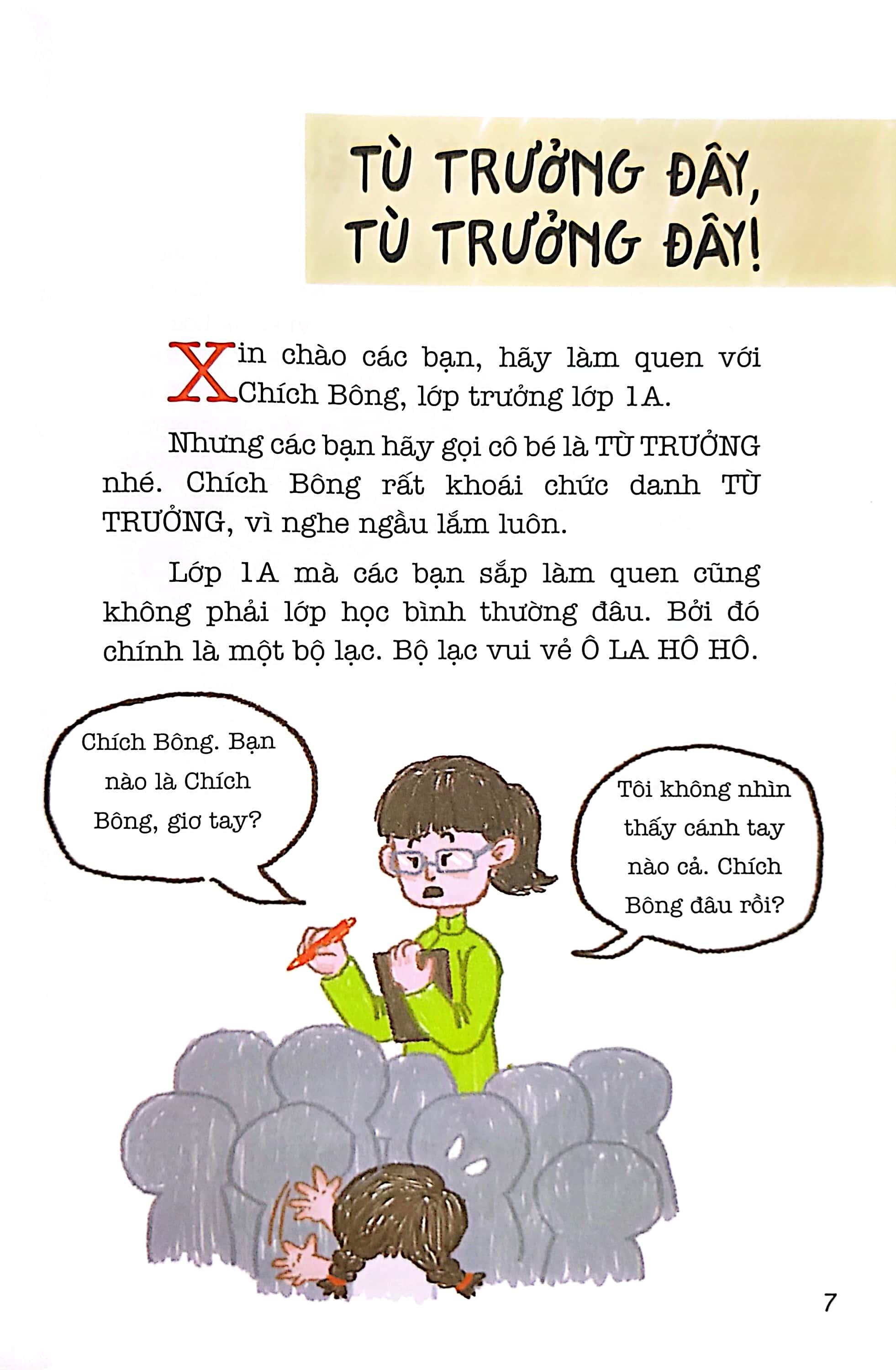 TÙ TRƯỞNG ĐÂY,
TÙ TRƯỞNG ĐÂY!

Xin chào các bạn, hãy làm quen với Chích Bông, lớp trưởng lớp 1A.

Nhưng các bạn hãy gọi cô bé là TÙ TRƯỞNG nhé. Chích Bông rất khoái chức danh TÙ TRƯỞNG, vì nghe ngầu lắm luôn.

Lớp 1A mà các bạn sắp làm quen cũng không phải lớp học bình thường đâu. Bởi đó chính là một bộ lạc. Bộ lạc vui vẻ Ô LA HÔ HÔ.

Chích Bông. Bạn nào là Chích Bông, giơ tay?

Tôi không nhìn thấy cánh tay nào cả. Chích Bông đâu rồi?

7